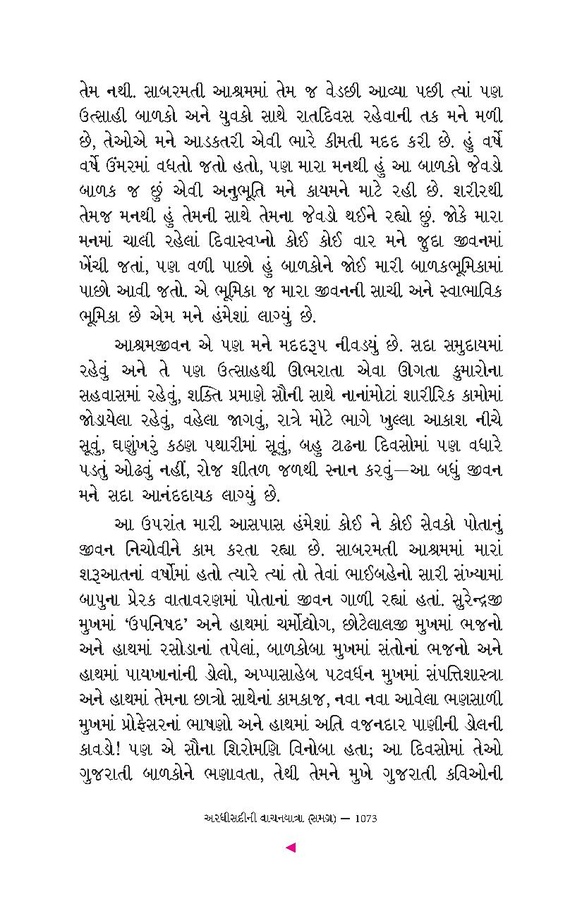 તેમ નથી. સાબરમતી આશ્રમમાં તેમ જ વેડછી આવ્યા પછી ત્યાં પણ ઉત્સાહી બાળકો અને યુવકો સાથે રાતદિવસ રહેવાની તક મને મળી છે, તેઓએ મને આડકતરી એવી ભારે કીમતી મદદ કરી છે. હું વર્ષે વર્ષે ઉંમરમાં વધતો જતો હતો, પણ મારા મનથી હું આ બાળકો જેવડો બાળક જ છું એવી અનુભૂતિ મને કાયમને માટે રહી છે. શરીરથી તેમજ મનથી હું તેમની સાથે તેમના જેવડો થઈને રહ્યો છું. જોકે મારા મનમાં ચાલી રહેલાં દિવાસ્વપ્નો કોઈ કોઈ વાર મને જુદા જીવનમાં ખેંચી જતાં, પણ વળી પાછો હું બાળકોને જોઈ મારી બાળકભૂમિકામાં પાછો આવી જતો. એ ભૂમિકા જ મારા જીવનની સાચી અને સ્વાભાવિક ભૂમિકા છે એમ મને હંમેશાં લાગ્યું છે.

આશ્રમજીવન એ પણ મને મદદરૂપ નીવડ્યું છે. સદા સમુદાયમાં રહેવું અને તે પણ ઉત્સાહથી ઊભરાતા એવા ઊગતા કુમારોના સહવાસમાં રહેવું, શક્તિ પ્રમાણે સૌની સાથે નાનાંમોટાં શારીરિક કામોમાં જોડાયેલા રહેવું, વહેલા જાગવું, રાત્રે મોટે ભાગે ખુલ્લા આકાશ નીચે સૂવું, ઘણુંખરું કઠણ પથારીમાં સૂવું, બહુ ટાઢના દિવસોમાં પણ વધારે પડતું ઓઢવું નહીં, રોજ શીતળ જળથી સ્નાન કરવું—આ બધું જીવન મને સદા આનંદદાયક લાગ્યું છે.

આ ઉપરાંત મારી આસપાસ હંમેશાં કોઈ ને કોઈ સેવકો પોતાનું જીવન નિચોવીને કામ કરતા રહ્યા છે. સાબરમતી આશ્રમમાં મારાં શરૂઆતનાં વર્ષોમાં હતો ત્યારે ત્યાં તો તેવાં ભાઈબહેનો સારી સંખ્યામાં બાપુના પ્રેરક વાતાવરણમાં પોતાનાં જીવન ગાળી રહ્યાં હતાં. સુરેન્દ્રજી મુખમાં 'ઉપનિષદ' અને હાથમાં ચર્મોદ્યોગ, છોટેલાલજી મુખમાં ભજનો અને હાથમાં રસોડાનાં તપેલાં, બાળકોબા મુખમાં સંતોનાં ભજનો અને હાથમાં પાયખાનાંની ડોલો, અપ્પાસાહેબ પટવર્ધન મુખમાં સંપત્તિશાસ્ત્ર અને હાથમાં તેમના છાત્રો સાથેનાં કામકાજ, નવા નવા આવેલા ભણસાળી મુખમાં પ્રોફેસરનાં ભાષણો અને હાથમાં અતિ વજનદાર પાણીની ડોલની કાવડો! પણ એ સૌના શિરોમણિ વિનોબા હતા; આ દિવસોમાં તેઓ ગુજરાતી બાળકોને ભણાવતા, તેથી તેમને મુખે ગુજરાતી કવિઓની

અરધીસદીની વાચનયાત્રા (સમગ્ર) — 1073